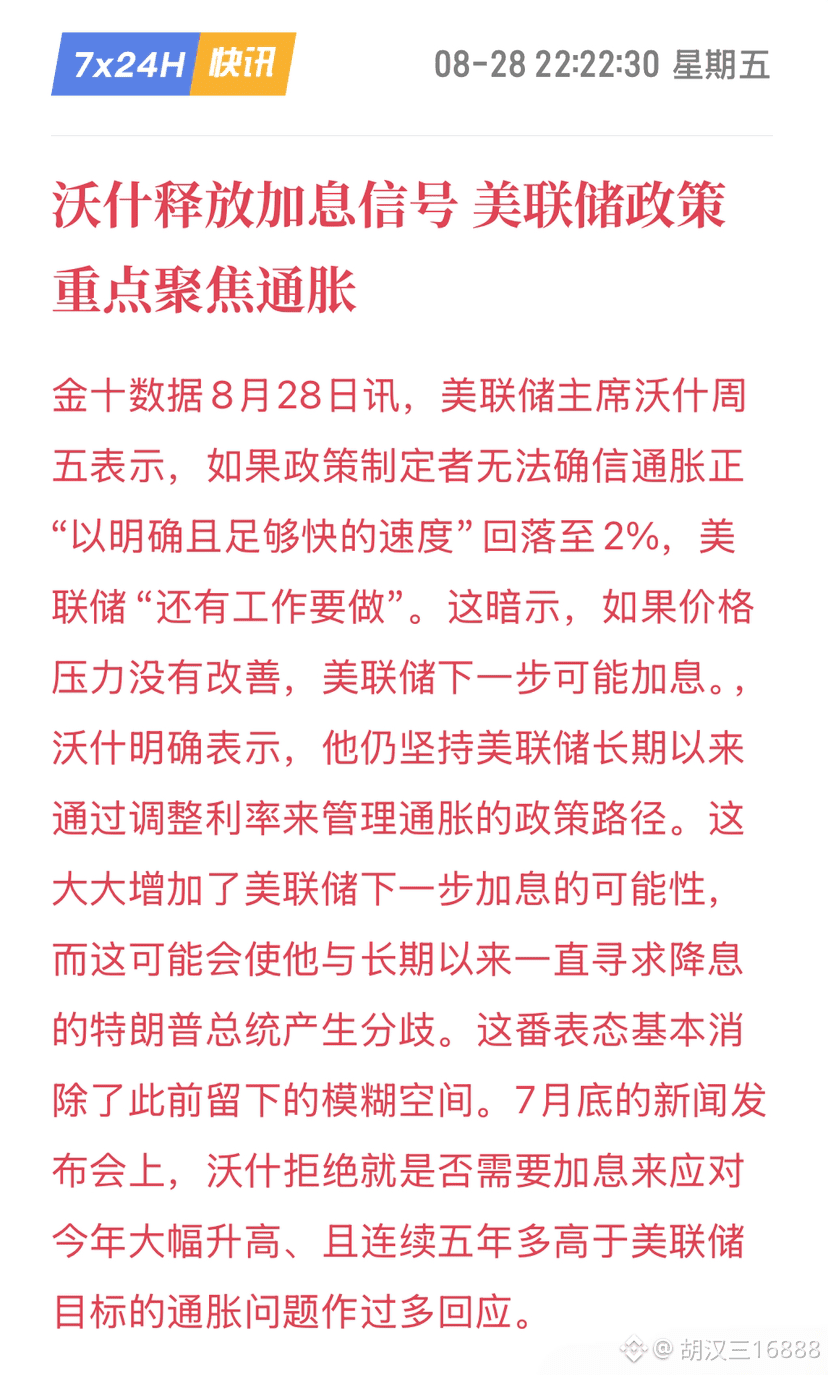 7x24H 快讯 08-28 22:22:30 星期五

沃什释放加息信号 美联储政策重点聚焦通胀

金十数据8月28日讯，美联储主席沃什周五表示，如果政策制定者无法确信通胀正“以明确且足够快的速度”回落至2%，美联储“还有工作要做”。这暗示，如果价格压力没有改善，美联储下一步可能加息。，沃什明确表示，他仍坚持美联储长期以来通过调整利率来管理通胀的政策路径。这大大增加了美联储下一步加息的可能性，而这可能会使他与长期以来一直寻求降息的特朗普总统产生分歧。这番表态基本消除了此前留下的模糊空间。7月底的新闻发布会上，沃什拒绝就是否需要加息来应对今年大幅升高、且连续五年多高于美联储目标的通胀问题作过多回应。

@胡汉三16888